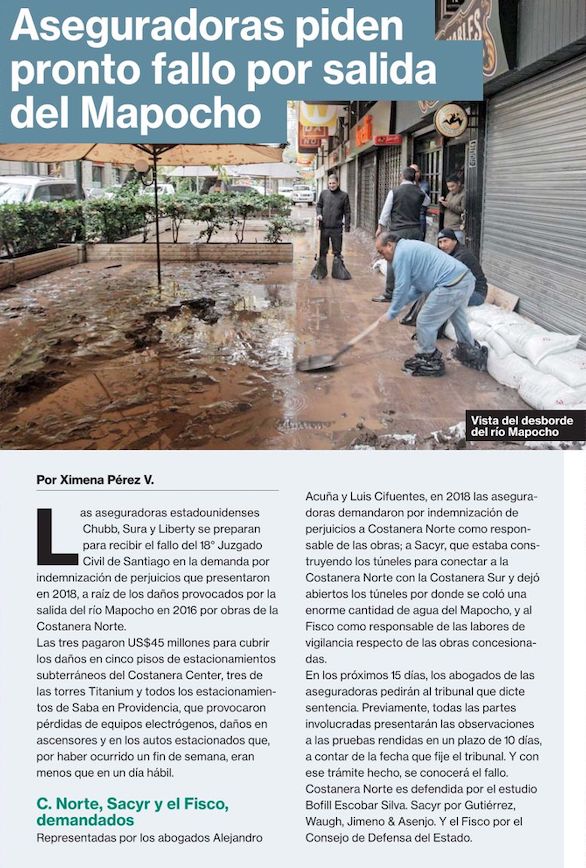 Aseguradoras piden pronto fallo por salida del Mapocho

Vista del desborde del río Mapocho

Por Ximena Pérez V.

Las aseguradoras estadounidenses Chubb, Sura y Liberty se preparan para recibir el fallo del 18° Juzgado Civil de Santiago en la demanda por indemnización de perjuicios que presentaron en 2018, a raíz de los daños provocados por la salida del río Mapocho en 2016 por obras de la Costanera Norte.

Las tres pagaron US$45 millones para cubrir los daños en cinco pisos de estacionamientos subterráneos del Costanera Center, tres de las torres Titanium y todos los estacionamientos de Saba en Providencia, que provocaron pérdidas de equipos electrógenos, daños en ascensores y en los autos estacionados que, por haber ocurrido un fin de semana, eran menos que en un día hábil.

C. Norte, Sacyr y el Fisco, demandados

Representadas por los abogados Alejandro Acuña y Luis Cifuentes, en 2018 las aseguradoras demandaron por indemnización de perjuicios a Costanera Norte como responsable de las obras; a Sacyr, que estaba construyendo los túneles para conectar a la Costanera Norte con la Costanera Sur y dejó abiertos los túneles por donde se coló una enorme cantidad de agua del Mapocho, y al Fisco como responsable de las labores de vigilancia respecto de las obras concesionadas.

En los próximos 15 días, los abogados de las aseguradoras pedirán al tribunal que dicte sentencia. Previamente, todas las partes involucradas presentarán las observaciones a las pruebas rendidas en un plazo de 10 días, a contar de la fecha que fije el tribunal. Y con ese trámite hecho, se conocerá el fallo.

Costanera Norte es defendida por el estudio Bofill Escobar Silva. Sacyr por Gutiérrez, Waugh, Jimeno & Asenjo. Y el Fisco por el Consejo de Defensa del Estado.